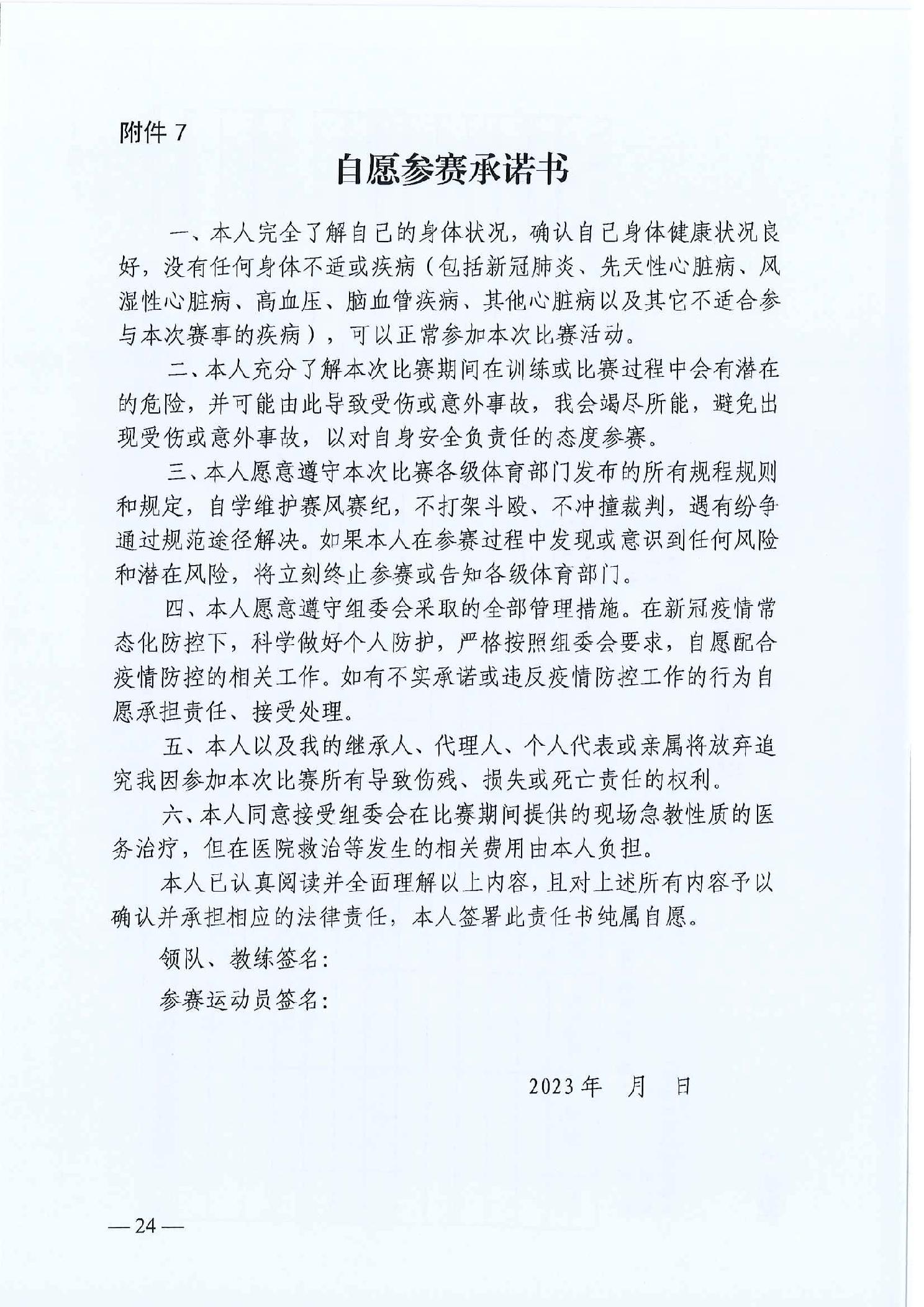 附件 7

自愿参赛承诺书

一、本人完全了解自己的身体状况，确认自己身体健康状况良好，没有任何身体不适或疾病（包括新冠肺炎、先天性心脏病、风湿性心脏病、高血压、脑血管疾病、其他心脏病以及其它不适合参与本次赛事的疾病），可以正常参加本次比赛活动。

二、本人充分了解本次比赛期间在训练或比赛过程中会有潜在的危险，并可能由此导致受伤或意外事故，我会竭尽所能，避免出现受伤或意外事故，以对自身安全负责任的态度参赛。

三、本人愿意遵守本次比赛各级体育部门发布的所有规程规则和规定，自学维护赛风赛纪，不打架斗殴、不冲撞裁判，遇有纷争通过规范途径解决。如果本人在参赛过程中发现或意识到任何风险和潜在风险，将立刻终止参赛或告知各级体育部门。

四、本人愿意遵守组委会采取的全部管理措施。在新冠疫情常态化防控下，科学做好个人防护，严格按照组委会要求，自愿配合疫情防控的相关工作。如有不实承诺或违反疫情防控工作的行为自愿承担责任、接受处理。

五、本人以及我的继承人、代理人、个人代表或亲属将放弃追究我因参加本次比赛所有导致伤残、损失或死亡责任的权利。

六、本人同意接受组委会在比赛期间提供的现场急救性质的医务治疗，但在医院救治等发生的相关费用由本人负担。

本人已认真阅读并全面理解以上内容，且对上述所有内容予以确认并承担相应的法律责任，本人签署此责任书纯属自愿。

领队、教练签名：

参赛运动员签名：

2023 年　月　日

— 24 —